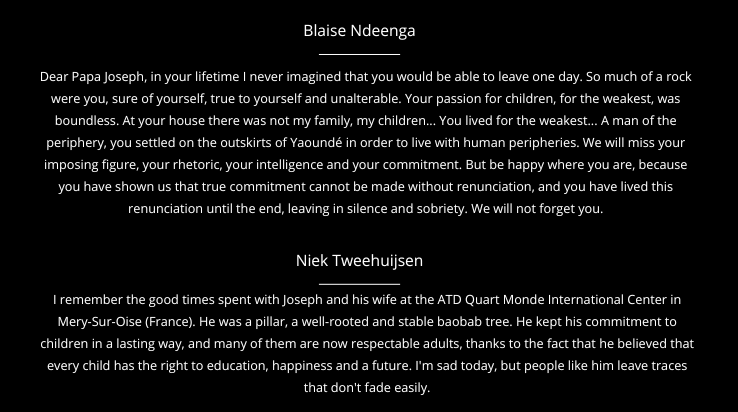 Blaise Ndeenga

Dear Papa Joseph, in your lifetime I never imagined that you would be able to leave one day. So much of a rock were you, sure of yourself, true to yourself and unalterable. Your passion for children, for the weakest, was boundless. At your house there was not my family, my children... You lived for the weakest... A man of the periphery, you settled on the outskirts of Yaoundé in order to live with human peripheries. We will miss your imposing figure, your rhetoric, your intelligence and your commitment. But be happy where you are, because you have shown us that true commitment cannot be made without renunciation, and you have lived this renunciation until the end, leaving in silence and sobriety. We will not forget you.

Niek Tweehuijsen

I remember the good times spent with Joseph and his wife at the ATD Quart Monde International Center in Mery-Sur-Oise (France). He was a pillar, a well-rooted and stable baobab tree. He kept his commitment to children in a lasting way, and many of them are now respectable adults, thanks to the fact that he believed that every child has the right to education, happiness and a future. I'm sad today, but people like him leave traces that don't fade easily.